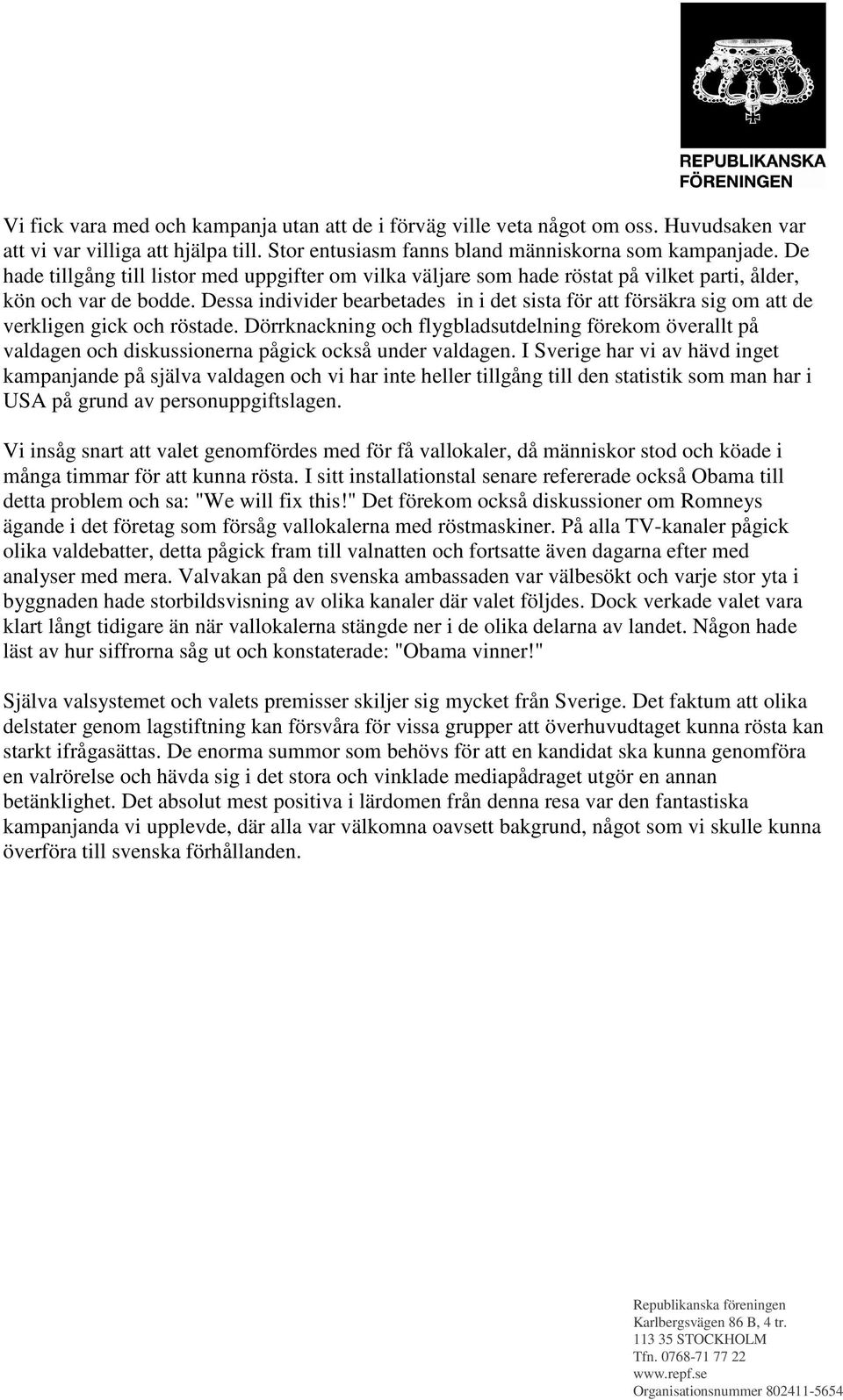 REPUBLIKANSKA FÖRENINGEN

Vi fick vara med och kampanja utan att de i förväg ville veta något om oss. Huvudsaken var att vi var villiga att hjälpa till. Stor entusiasm fanns bland människorna som kampanjade. De hade tillgång till listor med uppgifter om vilka väljare som hade röstat på vilket parti, ålder, kön och var de bodde. Dessa individer bearbetades in i det sista för att försäkra sig om att de verkligen gick och röstade. Dörrknackning och flygbladsutdelning förekom överallt på valdagen och diskussionerna pågick också under valdagen. I Sverige har vi av hävd inget kampanjande på själva valdagen och vi har inte heller tillgång till den statistik som man har i USA på grund av personuppgiftslagen.

Vi insåg snart att valet genomfördes med för få vallokaler, då människor stod och köade i många timmar för att kunna rösta. I sitt installationstal senare refererade också Obama till detta problem och sa: "We will fix this!" Det förekom också diskussioner om Romneys ägande i det företag som försåg vallokalerna med röstmaskiner. På alla TV-kanaler pågick olika valdebatter, detta pågick fram till valnatten och fortsatte även dagarna efter med analyser med mera. Valvakan på den svenska ambassaden var välbesökt och varje stor yta i byggnaden hade storbildsvisning av olika kanaler där valet följdes. Dock verkade valet vara klart långt tidigare än när vallokalerna stängde ner i de olika delarna av landet. Någon hade läst av hur siffrorna såg ut och konstaterade: "Obama vinner!"

Själva valsystemet och valets premisser skiljer sig mycket från Sverige. Det faktum att olika delstater genom lagstiftning kan försvåra för vissa grupper att överhuvudtaget kunna rösta kan starkt ifrågasättas. De enorma summor som behövs för att en kandidat ska kunna genomföra en valrörelse och hävda sig i det stora och vinklade mediapådraget utgör en annan betänklighet. Det absolut mest positiva i lärdomen från denna resa var den fantastiska kampanjanda vi upplevde, där alla var välkomna oavsett bakgrund, något som vi skulle kunna överföra till svenska förhållanden.

Republikanska föreningen
Karlbergsvägen 86 B, 4 tr.
113 35 STOCKHOLM
Tfn. 0768-71 77 22
www.repf.se
Organisationsnummer 802411-5654